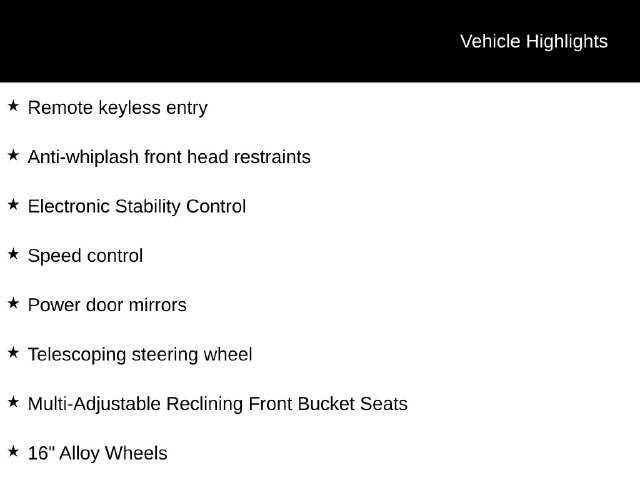 Vehicle Highlights

★ Remote keyless entry

★ Anti-whiplash front head restraints

★ Electronic Stability Control

★ Speed control

★ Power door mirrors

★ Telescoping steering wheel

★ Multi-Adjustable Reclining Front Bucket Seats

★ 16" Alloy Wheels